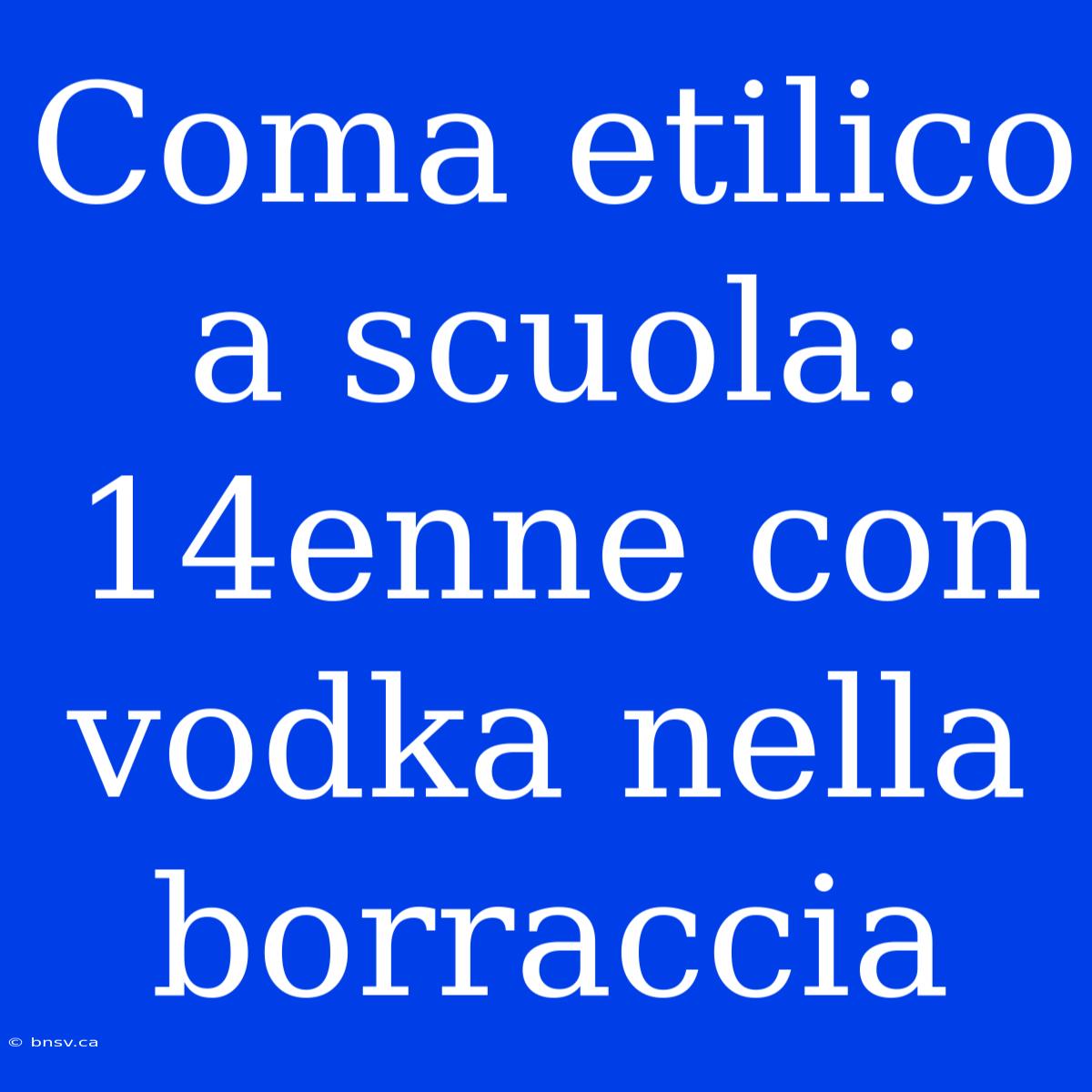 Coma etilico a scuola: 14enne con vodka nella borraccia

© bnsv.ca